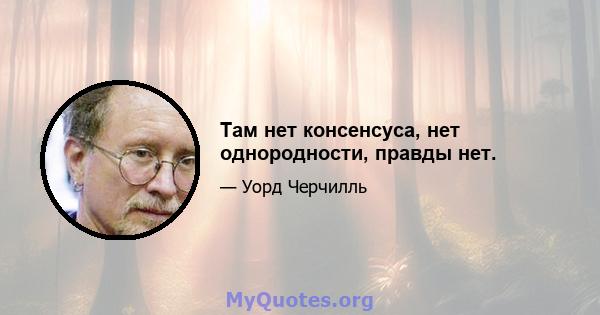 Там нет консенсуса, нет однородности, правды нет.

— Уорд Черчилль

MyQuotes.org